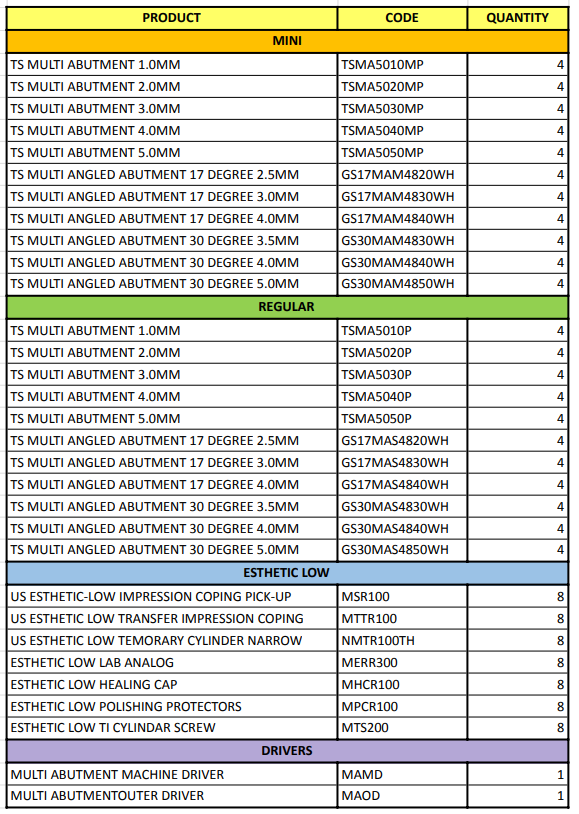 | PRODUCT | CODE | QUANTITY |
|---|---|---|
| MINI | | |
| TS MULTI ABUTMENT 1.0MM | TSMA5010MP | 4 |
| TS MULTI ABUTMENT 2.0MM | TSMA5020MP | 4 |
| TS MULTI ABUTMENT 3.0MM | TSMA5030MP | 4 |
| TS MULTI ABUTMENT 4.0MM | TSMA5040MP | 4 |
| TS MULTI ABUTMENT 5.0MM | TSMA5050MP | 4 |
| TS MULTI ANGLED ABUTMENT 17 DEGREE 2.5MM | GS17MAM4820WH | 4 |
| TS MULTI ANGLED ABUTMENT 17 DEGREE 3.0MM | GS17MAM4830WH | 4 |
| TS MULTI ANGLED ABUTMENT 17 DEGREE 4.0MM | GS17MAM4840WH | 4 |
| TS MULTI ANGLED ABUTMENT 30 DEGREE 3.5MM | GS30MAM4830WH | 4 |
| TS MULTI ANGLED ABUTMENT 30 DEGREE 4.0MM | GS30MAM4840WH | 4 |
| TS MULTI ANGLED ABUTMENT 30 DEGREE 5.0MM | GS30MAM4850WH | 4 |
| REGULAR | | |
| TS MULTI ABUTMENT 1.0MM | TSMA5010P | 4 |
| TS MULTI ABUTMENT 2.0MM | TSMA5020P | 4 |
| TS MULTI ABUTMENT 3.0MM | TSMA5030P | 4 |
| TS MULTI ABUTMENT 4.0MM | TSMA5040P | 4 |
| TS MULTI ABUTMENT 5.0MM | TSMA5050P | 4 |
| TS MULTI ANGLED ABUTMENT 17 DEGREE 2.5MM | GS17MAS4820WH | 4 |
| TS MULTI ANGLED ABUTMENT 17 DEGREE 3.0MM | GS17MAS4830WH | 4 |
| TS MULTI ANGLED ABUTMENT 17 DEGREE 4.0MM | GS17MAS4840WH | 4 |
| TS MULTI ANGLED ABUTMENT 30 DEGREE 3.5MM | GS30MAS4830WH | 4 |
| TS MULTI ANGLED ABUTMENT 30 DEGREE 4.0MM | GS30MAS4840WH | 4 |
| TS MULTI ANGLED ABUTMENT 30 DEGREE 5.0MM | GS30MAS4850WH | 4 |
| ESTHETIC LOW | | |
| US ESTHETIC-LOW IMPRESSION COPING PICK-UP | MSR100 | 8 |
| US ESTHETIC LOW TRANSFER IMPRESSION COPING | MTTR100 | 8 |
| US ESTHETIC LOW TEMORARY CYLINDER NARROW | NMTR100TH | 8 |
| ESTHETIC LOW LAB ANALOG | MERR300 | 8 |
| ESTHETIC LOW HEALING CAP | MHCR100 | 8 |
| ESTHETIC LOW POLISHING PROTECTORS | MPCR100 | 8 |
| ESTHETIC LOW TI CYLINDAR SCREW | MTS200 | 8 |
| DRIVERS | | |
| MULTI ABUTMENT MACHINE DRIVER | MAMD | 1 |
| MULTI ABUTMENTOUTER DRIVER | MAOD | 1 |